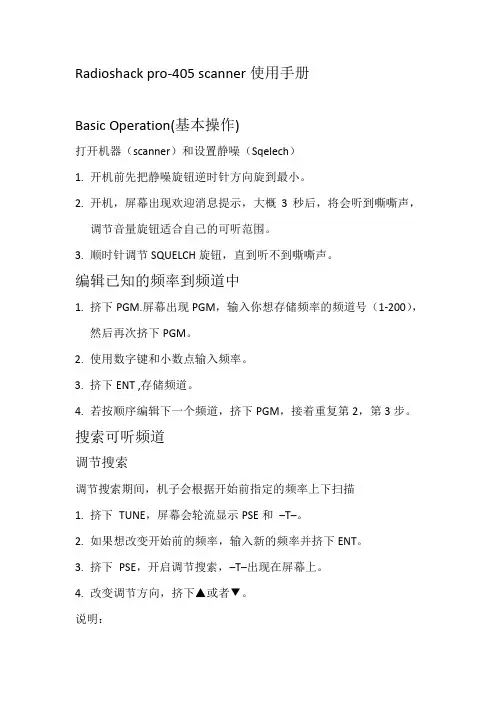 Radioshack pro-405 scanner 使用手册

Basic Operation(基本操作)

打开机器（scanner）和设置静噪（Sqelech）

1. 开机前先把静噪旋钮逆时针方向旋到最小。

2. 开机，屏幕出现欢迎消息提示，大概 3 秒后，将会听到嘶嘶声，调节音量旋钮适合自己的可听范围。

3. 顺时针调节 SQUELCH 旋钮，直到听不到嘶嘶声。

编辑已知的频率到频道中

1. 挤下 PGM.屏幕出现 PGM，输入你想存储频率的频道号（1-200），然后再次挤下 PGM。

2. 使用数字键和小数点输入频率。

3. 挤下 ENT ,存储频道。

4. 若按顺序编辑下一个频道，挤下 PGM，接着重复第 2，第 3 步。

搜索可听频道

调节搜索

调节搜索期间，机子会根据开始前指定的频率上下扫描

1. 挤下 TUNE，屏幕会轮流显示 PSE 和 –T–。

2. 如果想改变开始前的频率，输入新的频率并挤下 ENT。

3. 挤下 PSE，开启调节搜索，–T–出现在屏幕上。

4. 改变调节方向，挤下▲或者▼。

说明：